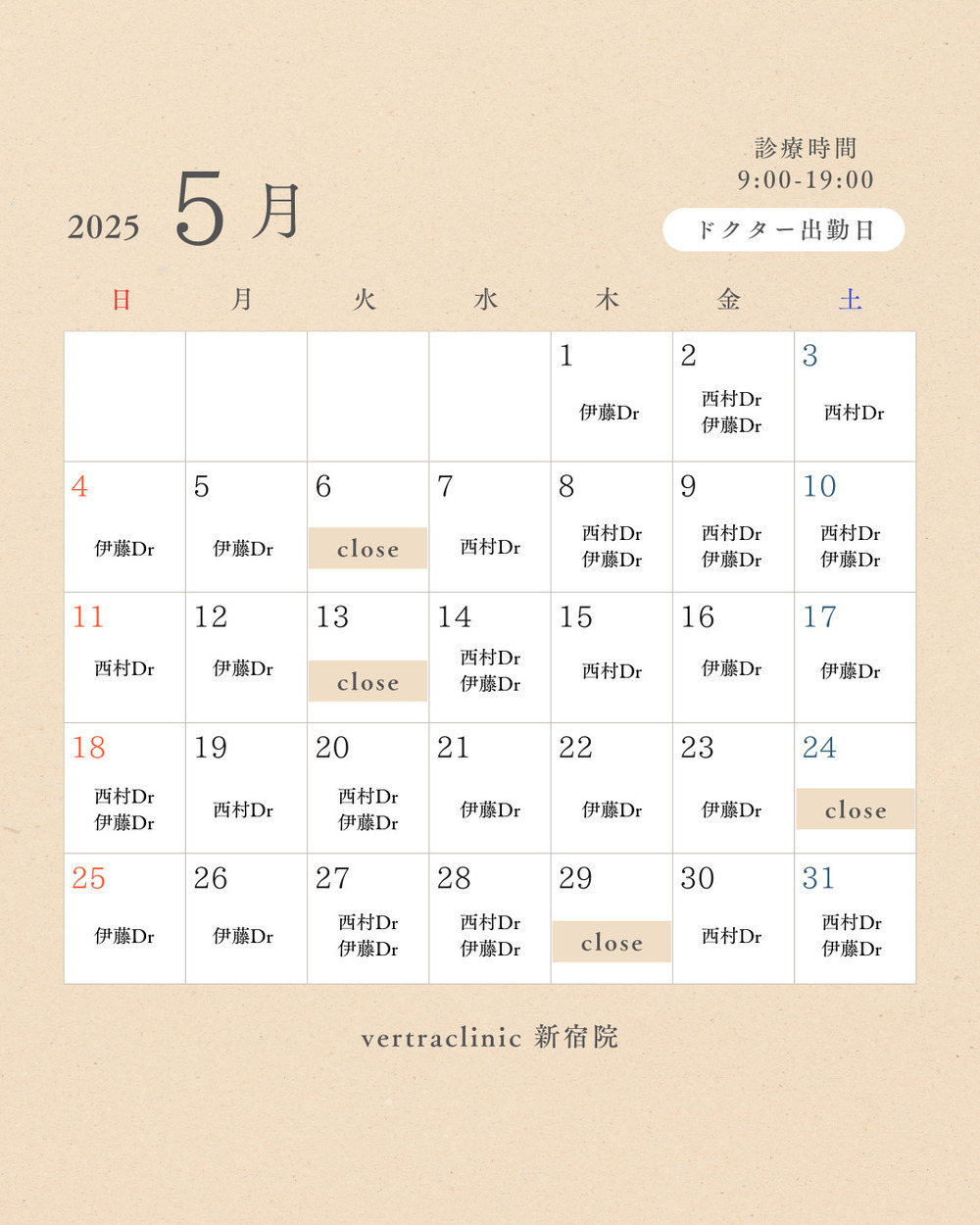 2025 5月

診療時間
9:00-19:00

ドクター出勤日

| 日 | 月 | 火 | 水 | 木 | 金 | 土 |
|---|---|---|---|---|---|---|
| | | | | 1 伊藤Dr | 2 西村Dr 伊藤Dr | 3 西村Dr |
| 4 伊藤Dr | 5 伊藤Dr | 6 close | 7 西村Dr | 8 西村Dr 伊藤Dr | 9 西村Dr 伊藤Dr | 10 西村Dr 伊藤Dr |
| 11 西村Dr | 12 伊藤Dr | 13 close | 14 西村Dr 伊藤Dr | 15 西村Dr | 16 伊藤Dr | 17 伊藤Dr |
| 18 西村Dr 伊藤Dr | 19 西村Dr | 20 西村Dr 伊藤Dr | 21 伊藤Dr | 22 伊藤Dr | 23 伊藤Dr | 24 close |
| 25 伊藤Dr | 26 伊藤Dr | 27 西村Dr 伊藤Dr | 28 西村Dr 伊藤Dr | 29 close | 30 西村Dr | 31 西村Dr 伊藤Dr |

vertraclinic 新宿院